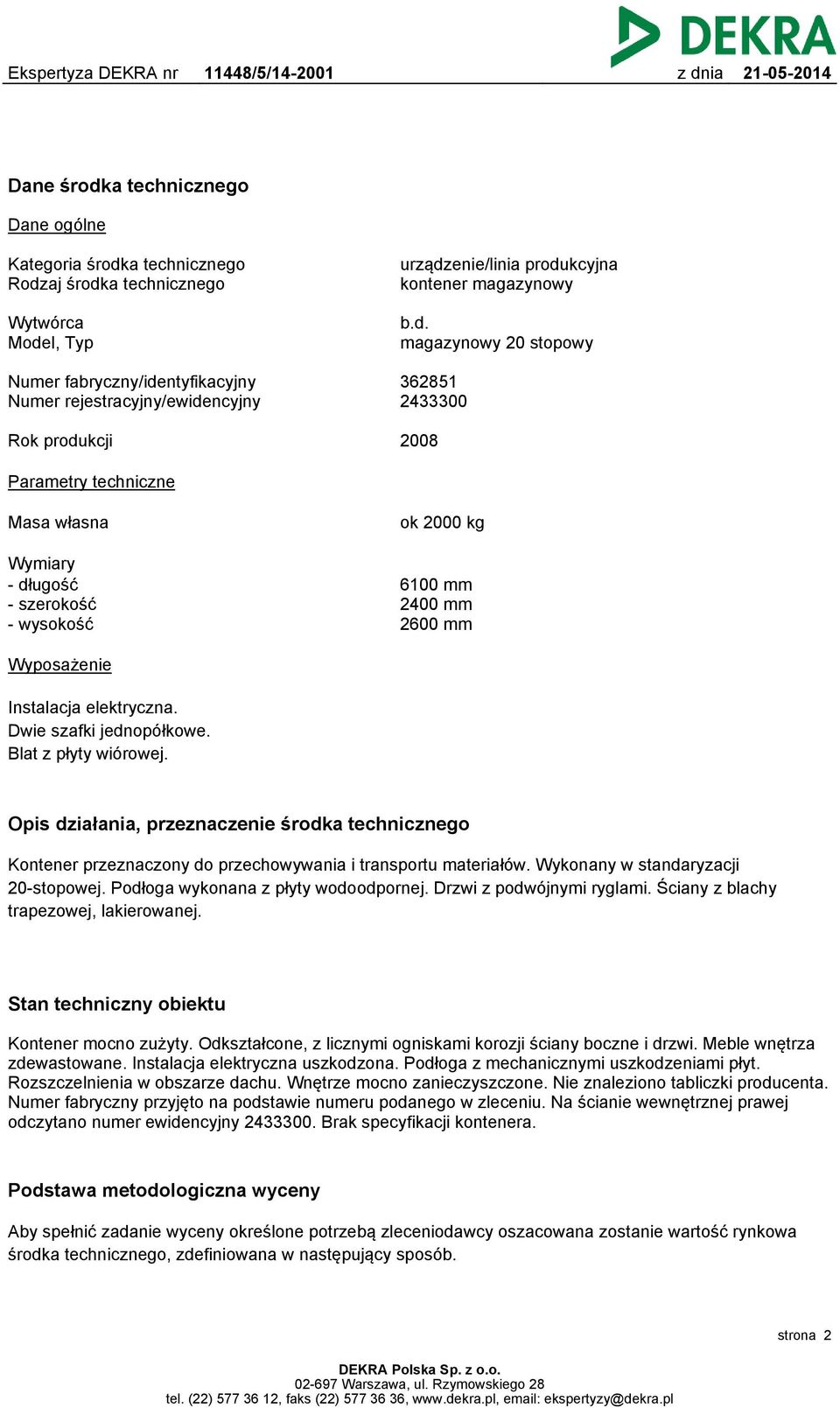 DEKRA

Ekspertyza DEKRA nr 11448/5/14-2001 z dnia 21-05-2014

Dane środka technicznego

Dane ogólne

Kategoria środka technicznego urządzenie/linia produkcyjna
Rodzaj środka technicznego kontener magazynowy

Wytwórca b.d.
Model, Typ magazynowy 20 stopowy

Numer fabryczny/identyfikacyjny 362851
Numer rejestracyjny/ewidencyjny 2433300

Rok produkcji 2008

Parametry techniczne

Masa własna ok 2000 kg

Wymiary
- długość 6100 mm
- szerokość 2400 mm
- wysokość 2600 mm

Wyposażenie

Instalacja elektryczna.
Dwie szafki jednopółkowe.
Blat z płyty wiórowej.

Opis działania, przeznaczenie środka technicznego

Kontener przeznaczony do przechowywania i transportu materiałów. Wykonany w standaryzacji 20-stopowej. Podłoga wykonana z płyty wodoodpornej. Drzwi z podwójnymi ryglami. Ściany z blachy trapezowej, lakierowanej.

Stan techniczny obiektu

Kontener mocno zużyty. Odkształcone, z licznymi ogniskami korozji ściany boczne i drzwi. Meble wnętrza zdewastowane. Instalacja elektryczna uszkodzona. Podłoga z mechanicznymi uszkodzeniami płyt. Rozszczelnienia w obszarze dachu. Wnętrze mocno zanieczyszczone. Nie znaleziono tabliczki producenta. Numer fabryczny przyjęto na podstawie numeru podanego w zleceniu. Na ścianie wewnętrznej prawej odczytano numer ewidencyjny 2433300. Brak specyfikacji kontenera.

Podstawa metodologiczna wyceny

Aby spełnić zadanie wyceny określone potrzebą zleceniodawcy oszacowana zostanie wartość rynkowa środka technicznego, zdefiniowana w następujący sposób.

strona 2

DEKRA Polska Sp. z o.o.
02-697 Warszawa, ul. Rzymowskiego 28
tel. (22) 577 36 12, faks (22) 577 36 36, www.dekra.pl, email: ekspertyzy@dekra.pl